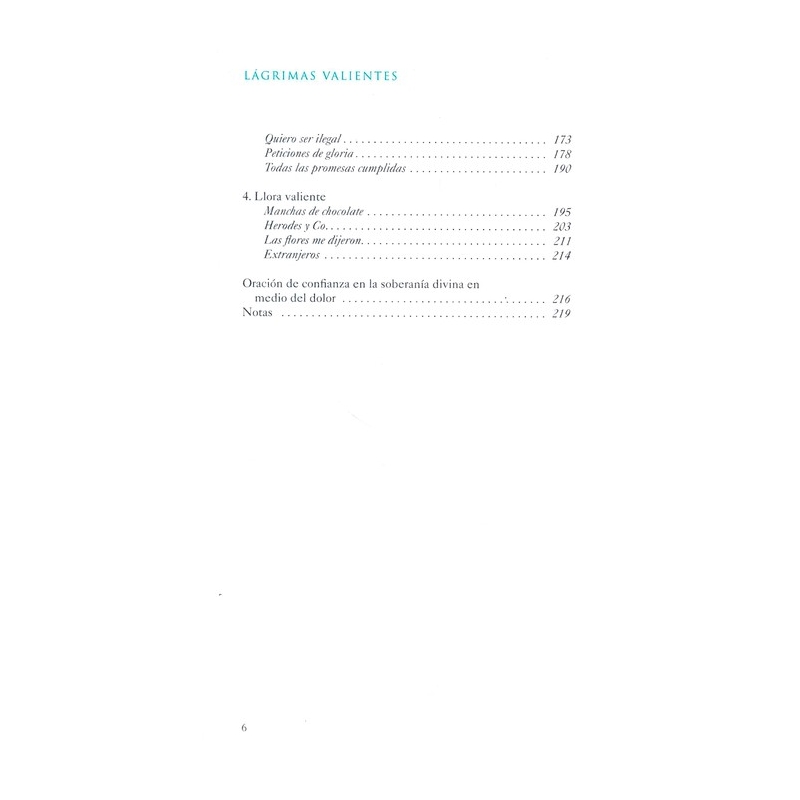 LÁGRIMAS VALIENTES

Quiero ser ilegal 173
Peticiones de gloria 178
Todas las promesas cumplidas 190

4. Llora valiente
Manchas de chocolate 195
Herodes y Co. 203
Las flores me dijeron 211
Extranjeros 214

Oración de confianza en la soberanía divina en medio del dolor 216
Notas 219

6